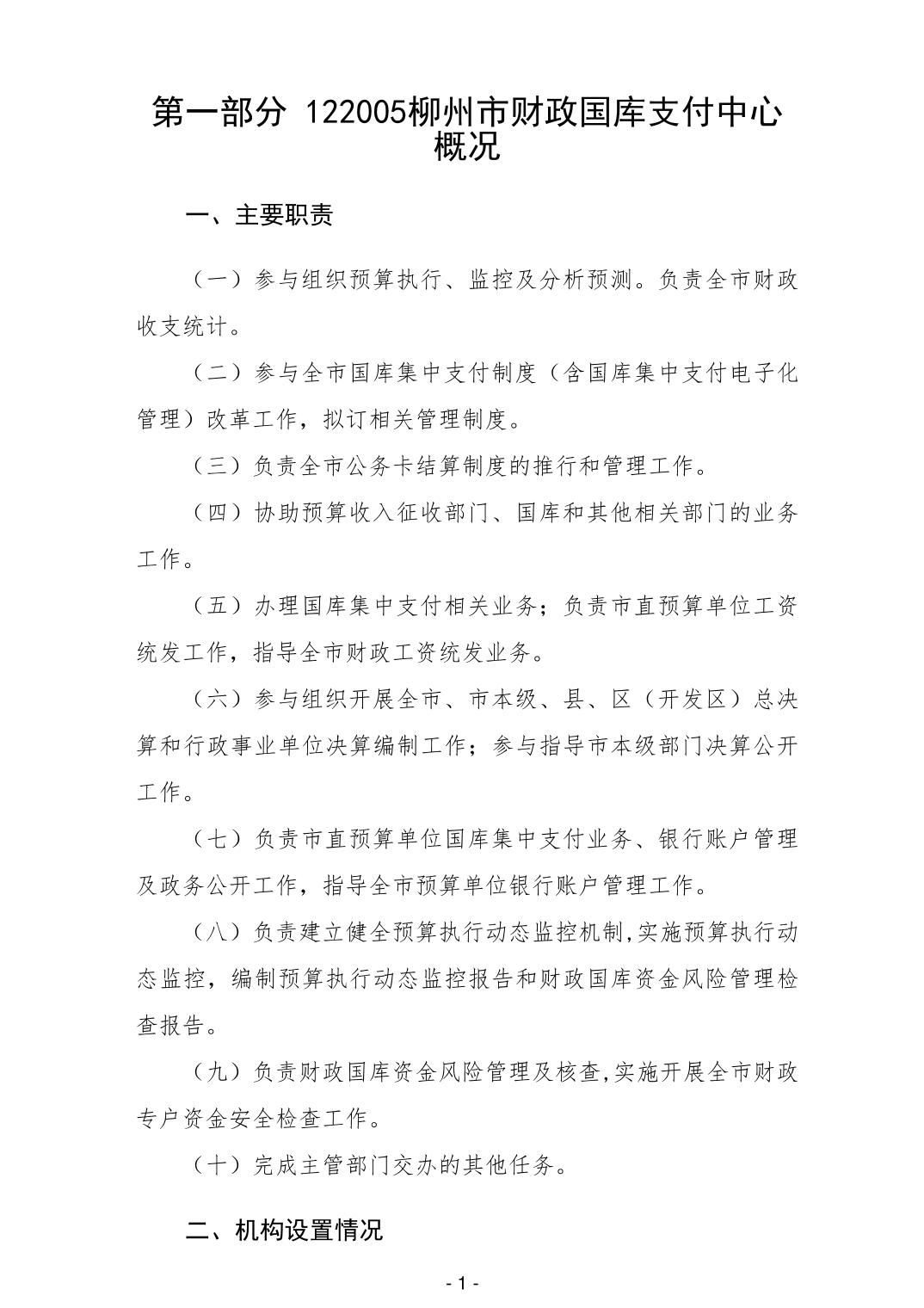 第一部分 122005柳州市财政国库支付中心概况

一、主要职责

（一）参与组织预算执行、监控及分析预测。负责全市财政收支统计。

（二）参与全市国库集中支付制度（含国库集中支付电子化管理）改革工作，拟订相关管理制度。

（三）负责全市公务卡结算制度的推行和管理工作。

（四）协助预算收入征收部门、国库和其他相关部门的业务工作。

（五）办理国库集中支付相关业务；负责市直预算单位工资统发工作，指导全市财政工资统发业务。

（六）参与组织开展全市、市本级、县、区（开发区）总决算和行政事业单位决算编制工作；参与指导市本级部门决算公开工作。

（七）负责市直预算单位国库集中支付业务、银行账户管理及政务公开工作，指导全市预算单位银行账户管理工作。

（八）负责建立健全预算执行动态监控机制,实施预算执行动态监控，编制预算执行动态监控报告和财政国库资金风险管理检查报告。

（九）负责财政国库资金风险管理及核查,实施开展全市财政专户资金安全检查工作。

（十）完成主管部门交办的其他任务。

二、机构设置情况

- 1 -